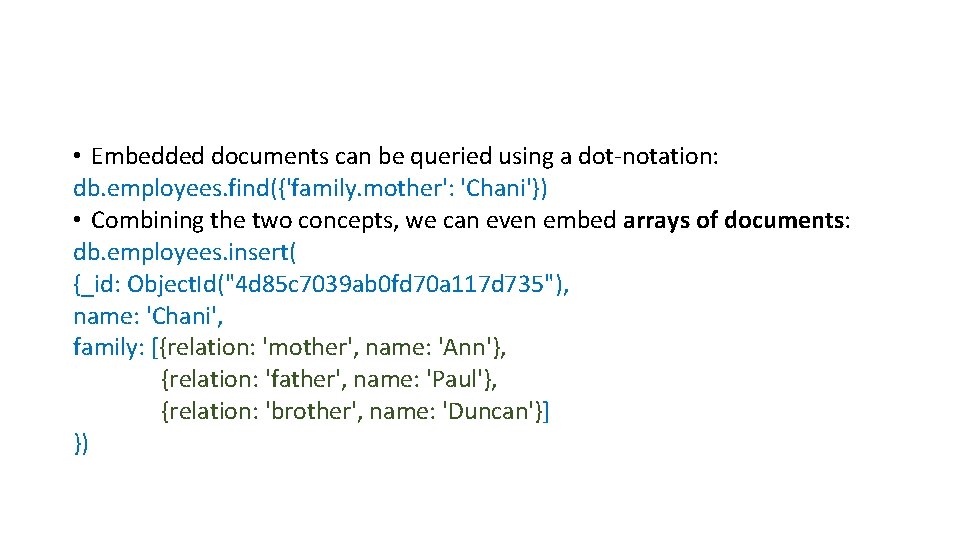 • Embedded documents can be queried using a dot-notation:
db.employees.find({'family.mother': 'Chani'})
• Combining the two concepts, we can even embed arrays of documents:
db.employees.insert(
{_id: ObjectId("4d85c7039ab0fd70a117d735"),
name: 'Chani',
family: [{relation: 'mother', name: 'Ann'},
{relation: 'father', name: 'Paul'},
{relation: 'brother', name: 'Duncan'}]
})